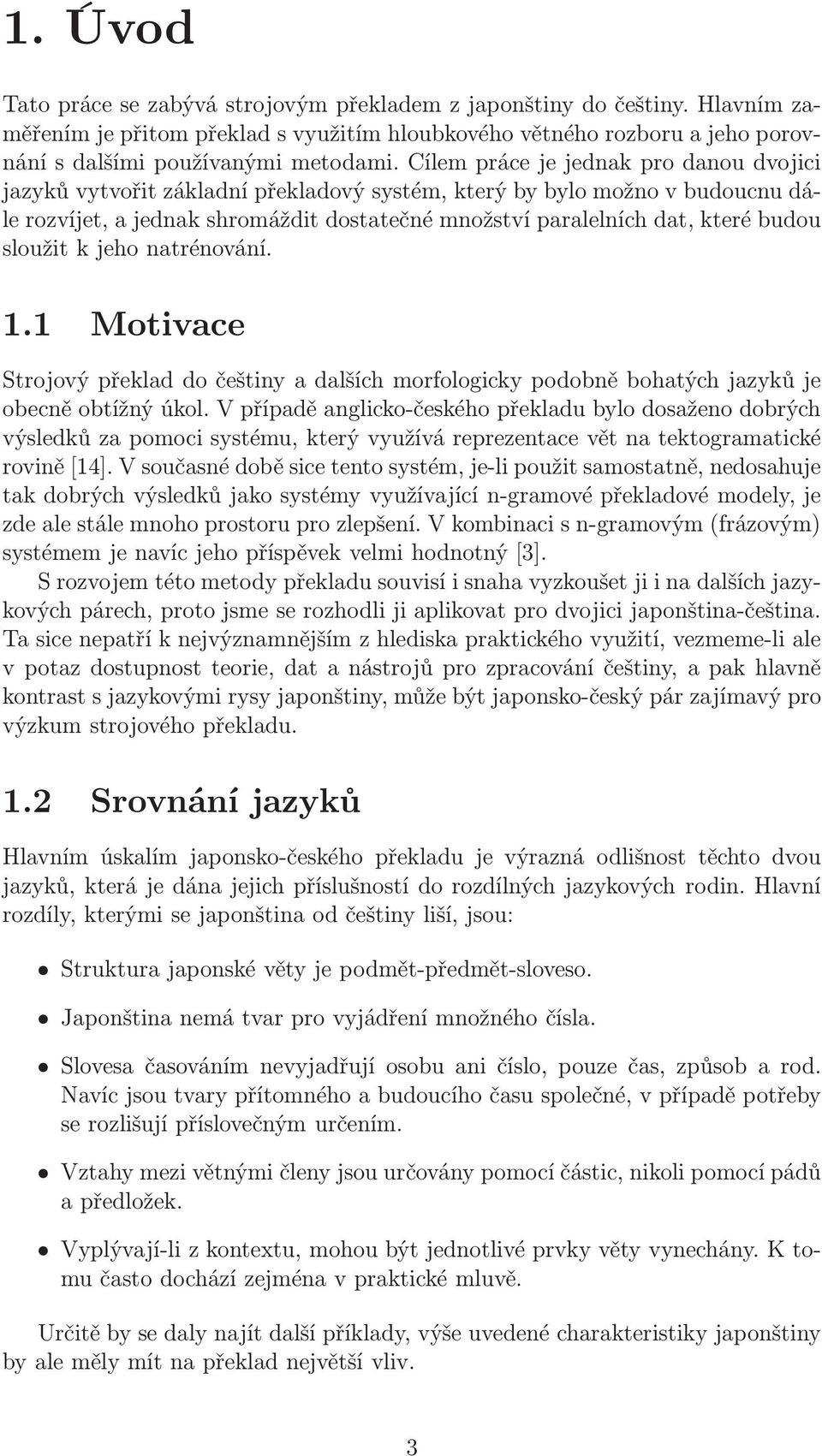 1. Úvod

Tato práce se zabývá strojovým překladem z japonštiny do češtiny. Hlavním zaměřením je přitom překlad s využitím hloubkového větného rozboru a jeho porovnání s dalšími používanými metodami. Cílem práce je jednak pro danou dvojici jazyků vytvořit základní překladový systém, který by bylo možno v budoucnu dále rozvíjet, a jednak shromáždit dostatečné množství paralelních dat, které budou sloužit k jeho natrénování.

1.1 Motivace

Strojový překlad do češtiny a dalších morfologicky podobně bohatých jazyků je obecně obtížný úkol. V případě anglicko-českého překladu bylo dosaženo dobrých výsledků za pomoci systému, který využívá reprezentace vět na tektogramatické rovině [14]. V současné době sice tento systém, je-li použit samostatně, nedosahuje tak dobrých výsledků jako systémy využívající n-gramové překladové modely, je zde ale stále mnoho prostoru pro zlepšení. V kombinaci s n-gramovým (frázovým) systémem je navíc jeho příspěvek velmi hodnotný [3].

S rozvojem této metody překladu souvisí i snaha vyzkoušet ji i na dalších jazykových párech, proto jsme se rozhodli ji aplikovat pro dvojici japonština-čeština. Ta sice nepatří k nejvýznamnějším z hlediska praktického využití, vezmeme-li ale v potaz dostupnost teorie, dat a nástrojů pro zpracování češtiny, a pak hlavně kontrast s jazykovými rysy japonštiny, může být japonsko-český pár zajímavý pro výzkum strojového překladu.

1.2 Srovnání jazyků

Hlavním úskalím japonsko-českého překladu je výrazná odlišnost těchto dvou jazyků, která je dána jejich příslušností do rozdílných jazykových rodin. Hlavní rozdíly, kterými se japonština od češtiny liší, jsou:

• Struktura japonské věty je podmět-předmět-sloveso.

• Japonština nemá tvar pro vyjádření množného čísla.

• Slovesa časováním nevyjadřují osobu ani číslo, pouze čas, způsob a rod. Navíc jsou tvary přítomného a budoucího času společné, v případě potřeby se rozlišují příslovečným určením.

• Vztahy mezi větnými členy jsou určovány pomocí částic, nikoli pomocí pádů a předložek.

• Vyplývají-li z kontextu, mohou být jednotlivé prvky věty vynechány. K tomu často dochází zejména v praktické mluvě.

Určitě by se daly najít další příklady, výše uvedené charakteristiky japonštiny by ale měly mít na překlad největší vliv.

3